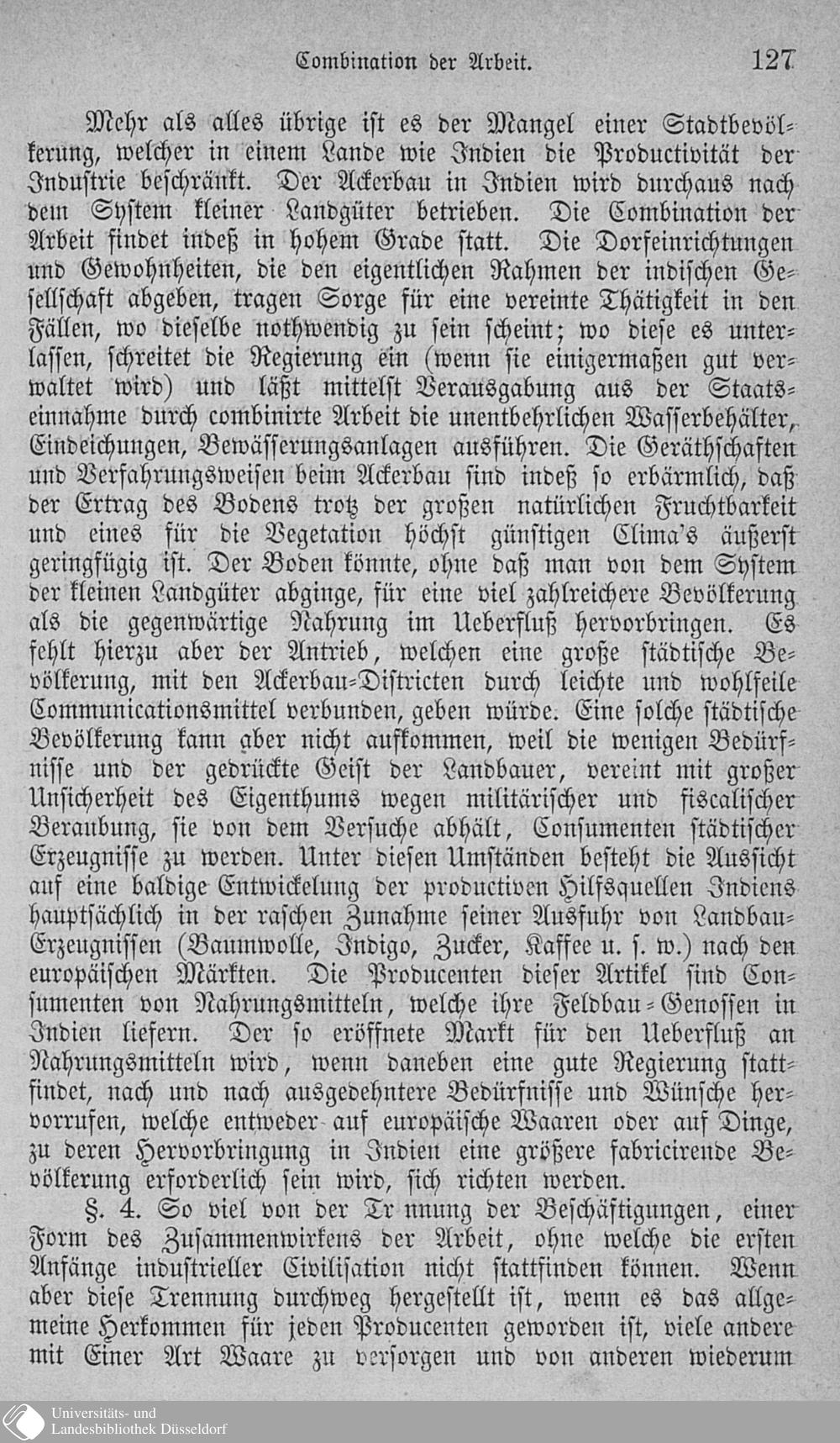 Combination der Arbeit. 127

Mehr als alles übrige ist es der Mangel einer Stadtbevölkerung, welcher in einem Lande wie Indien die Productivität der Industrie beschränkt. Der Ackerbau in Indien wird durchaus nach dem System kleiner Landgüter betrieben. Die Combination der Arbeit findet indeß in hohem Grade statt. Die Dorfeinrichtungen und Gewohnheiten, die den eigentlichen Rahmen der indischen Gesellschaft abgeben, tragen Sorge für eine vereinte Thätigkeit in den Fällen, wo dieselbe nothwendig zu sein scheint; wo diese es unterlassen, schreitet die Regierung ein (wenn sie einigermaßen gut verwaltet wird) und läßt mittelst Verausgabung aus der Staatseinnahme durch combinirte Arbeit die unentbehrlichen Wasserbehälter, Eindeichungen, Bewässerungsanlagen ausführen. Die Geräthschaften und Verfahrungsweisen beim Ackerbau sind indeß so erbärmlich, daß der Ertrag des Bodens trotz der großen natürlichen Fruchtbarkeit und eines für die Vegetation höchst günstigen Clima's äußerst geringfügig ist. Der Boden könnte, ohne daß man von dem System der kleinen Landgüter abginge, für eine viel zahlreichere Bevölkerung als die gegenwärtige Nahrung im Ueberfluß hervorbringen. Es fehlt hierzu aber der Antrieb, welchen eine große städtische Bevölkerung, mit den Ackerbau-Districten durch leichte und wohlfeile Communicationsmittel verbunden, geben würde. Eine solche städtische Bevölkerung kann aber nicht aufkommen, weil die wenigen Bedürfnisse und der gedrückte Geist der Landbauer, vereint mit großer Unsicherheit des Eigenthums wegen militärischer und fiscalischer Beraubung, sie von dem Versuche abhält, Consumenten städtischer Erzeugnisse zu werden. Unter diesen Umständen besteht die Aussicht auf eine baldige Entwickelung der productiven Hilfsquellen Indiens hauptsächlich in der raschen Zunahme seiner Ausfuhr von Landbau-Erzeugnissen (Baumwolle, Indigo, Zucker, Kaffee u. s. w.) nach den europäischen Märkten. Die Producenten dieser Artikel sind Consumenten von Nahrungsmitteln, welche ihre Feldbau-Genossen in Indien liefern. Der so eröffnete Markt für den Ueberfluß an Nahrungsmitteln wird, wenn daneben eine gute Regierung stattfindet, nach und nach ausgedehntere Bedürfnisse und Wünsche hervorrufen, welche entweder auf europäische Waaren oder auf Dinge, zu deren Hervorbringung in Indien eine größere fabricirende Bevölkerung erforderlich sein wird, sich richten werden.

§. 4. So viel von der Tr nnung der Beschäftigungen, einer Form des Zusammenwirkens der Arbeit, ohne welche die ersten Anfänge industrieller Civilisation nicht stattfinden können. Wenn aber diese Trennung durchweg hergestellt ist, wenn es das allgemeine Herkommen für jeden Producenten geworden ist, viele andere mit Einer Art Waare zu versorgen und von anderen wiederum

Universitäts- und Landesbibliothek Düsseldorf